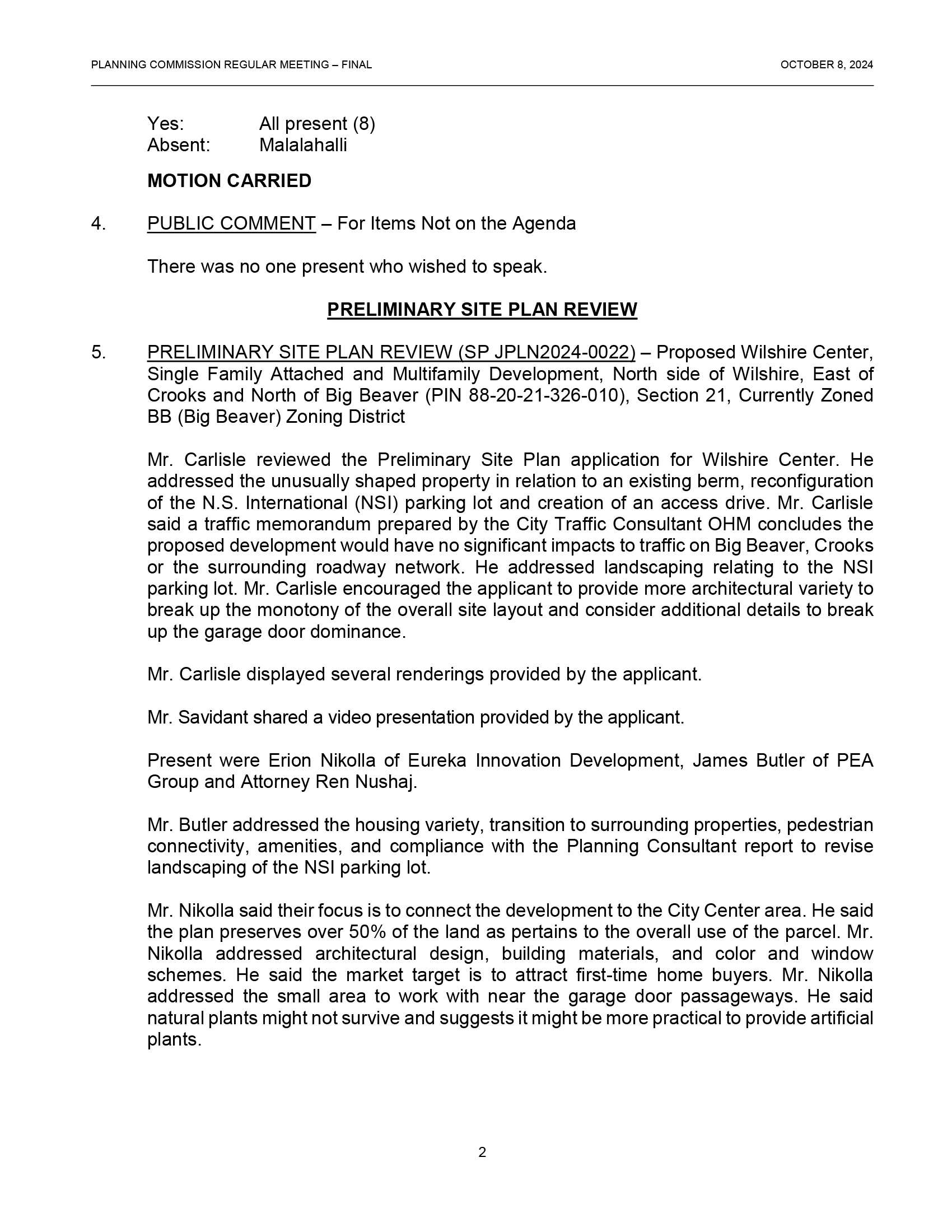 PLANNING COMMISSION REGULAR MEETING – FINAL OCTOBER 8, 2024

Yes: All present (8)
Absent: Malalahalli

MOTION CARRIED

4. PUBLIC COMMENT – For Items Not on the Agenda

There was no one present who wished to speak.

PRELIMINARY SITE PLAN REVIEW

5. PRELIMINARY SITE PLAN REVIEW (SP JPLN2024-0022) – Proposed Wilshire Center, Single Family Attached and Multifamily Development, North side of Wilshire, East of Crooks and North of Big Beaver (PIN 88-20-21-326-010), Section 21, Currently Zoned BB (Big Beaver) Zoning District

Mr. Carlisle reviewed the Preliminary Site Plan application for Wilshire Center. He addressed the unusually shaped property in relation to an existing berm, reconfiguration of the N.S. International (NSI) parking lot and creation of an access drive. Mr. Carlisle said a traffic memorandum prepared by the City Traffic Consultant OHM concludes the proposed development would have no significant impacts to traffic on Big Beaver, Crooks or the surrounding roadway network. He addressed landscaping relating to the NSI parking lot. Mr. Carlisle encouraged the applicant to provide more architectural variety to break up the monotony of the overall site layout and consider additional details to break up the garage door dominance.

Mr. Carlisle displayed several renderings provided by the applicant.

Mr. Savidant shared a video presentation provided by the applicant.

Present were Erion Nikolla of Eureka Innovation Development, James Butler of PEA Group and Attorney Ren Nushaj.

Mr. Butler addressed the housing variety, transition to surrounding properties, pedestrian connectivity, amenities, and compliance with the Planning Consultant report to revise landscaping of the NSI parking lot.

Mr. Nikolla said their focus is to connect the development to the City Center area. He said the plan preserves over 50% of the land as pertains to the overall use of the parcel. Mr. Nikolla addressed architectural design, building materials, and color and window schemes. He said the market target is to attract first-time home buyers. Mr. Nikolla addressed the small area to work with near the garage door passageways. He said natural plants might not survive and suggests it might be more practical to provide artificial plants.

2